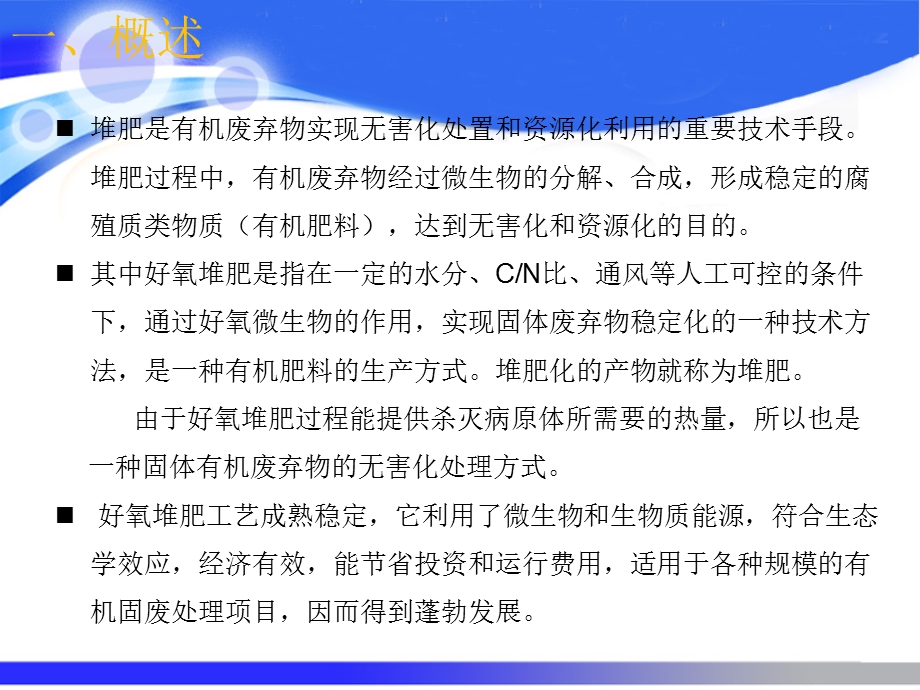 一、概述

■ 堆肥是有机废弃物实现无害化处置和资源化利用的重要技术手段。堆肥过程中，有机废弃物经过微生物的分解、合成，形成稳定的腐殖质类物质（有机肥料），达到无害化和资源化的目的。

■ 其中好氧堆肥是指在一定的水分、C/N比、通风等人工可控的条件下，通过好氧微生物的作用，实现固体废弃物稳定化的一种技术方法，是一种有机肥料的生产方式。堆肥化的产物就称为堆肥。

由于好氧堆肥过程能提供杀灭病原体所需要的热量，所以也是一种固体有机废弃物的无害化处理方式。

■ 好氧堆肥工艺成熟稳定，它利用了微生物和生物质能源，符合生态学效应，经济有效，能节省投资和运行费用，适用于各种规模的有机固废处理项目，因而得到蓬勃发展。